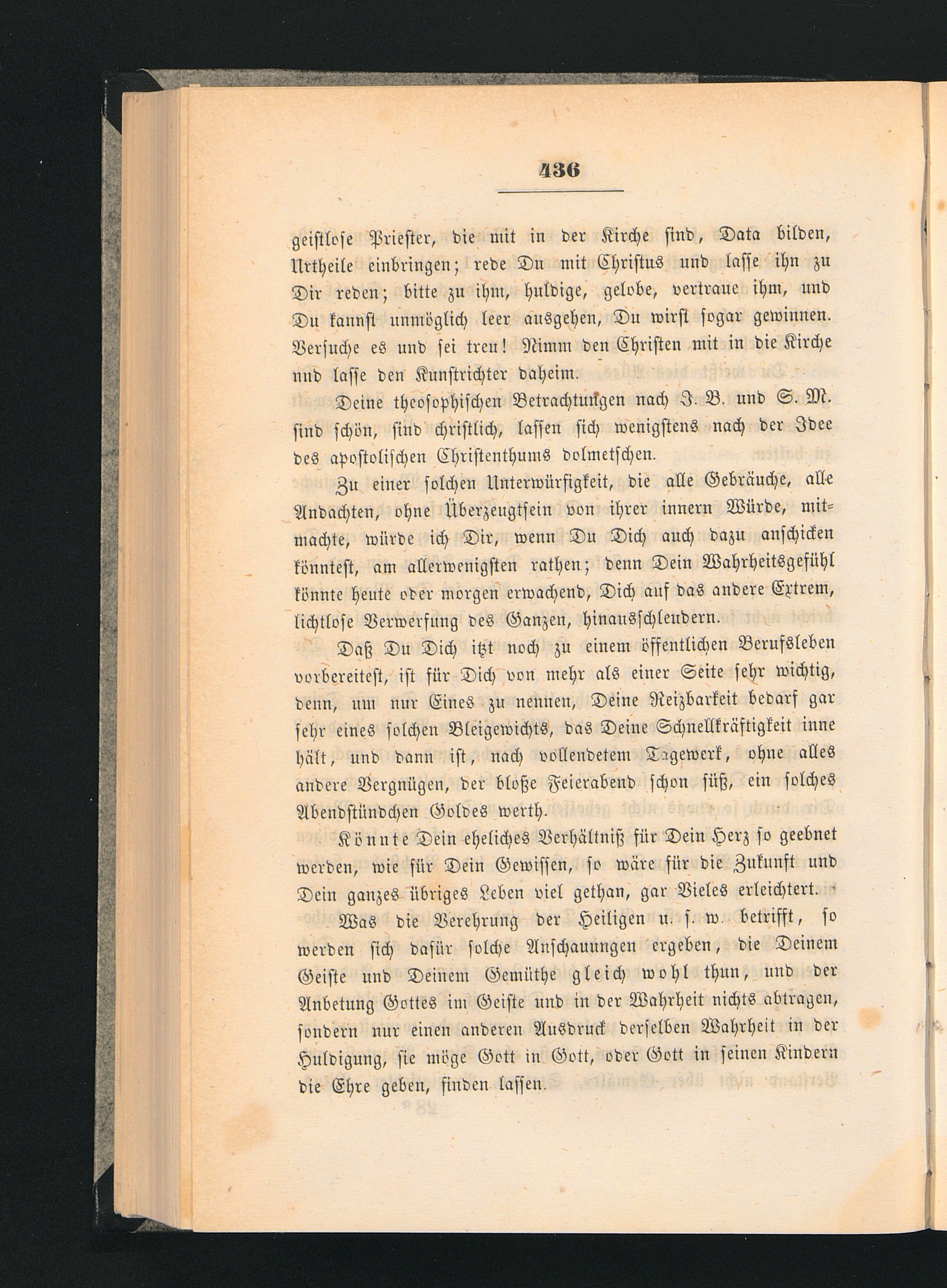 436

geistlose Priester, die mit in der Kirche sind, Data bilden, Urtheile einbringen; rede Du mit Christus und lasse ihn zu Dir reden; bitte zu ihm, huldige, gelobe, vertraue ihm, und Du kannst unmöglich leer ausgehen, Du wirst sogar gewinnen. Versuche es und sei treu! Nimm den Christen mit in die Kirche und lasse den Kunstrichter daheim.

Deine theosophischen Betrachtungen nach J. B. und S. M. sind schön, sind christlich, lassen sich wenigstens nach der Idee des apostolischen Christenthums dolmetschen.

Zu einer solchen Unterwürfigkeit, die alle Gebräuche, alle Andachten, ohne Überzeugtsein von ihrer innern Würde, mitmachte, würde ich Dir, wenn Du Dich auch dazu anschicken könntest, am allerwenigsten rathen; denn Dein Wahrheitsgefühl könnte heute oder morgen erwachend, Dich auf das andere Extrem, lichtlose Verwerfung des Ganzen, hinausschleudern.

Daß Du Dich itzt noch zu einem öffentlichen Berufsleben vorbereitest, ist für Dich von mehr als einer Seite sehr wichtig, denn, um nur Eines zu nennen, Deine Reizbarkeit bedarf gar sehr eines solchen Bleigewichts, das Deine Schnellkräftigkeit inne hält, und dann ist, nach vollendetem Tagewerk, ohne alles andere Vergnügen, der bloße Feierabend schon süß, ein solches Abendstündchen Goldes werth.

Könnte Dein eheliches Verhältniß für Dein Herz so geebnet werden, wie für Dein Gewissen, so wäre für die Zukunft und Dein ganzes übriges Leben viel gethan, gar Vieles erleichtert.

Was die Verehrung der Heiligen u. s. w. betrifft, so werden sich dafür solche Anschauungen ergeben, die Deinem Geiste und Deinem Gemüthe gleich wohl thun, und der Anbetung Gottes im Geiste und in der Wahrheit nichts abtragen, sondern nur einen anderen Ausdruck derselben Wahrheit in der Huldigung, sie möge Gott in Gott, oder Gott in seinen Kindern die Ehre geben, finden lassen.